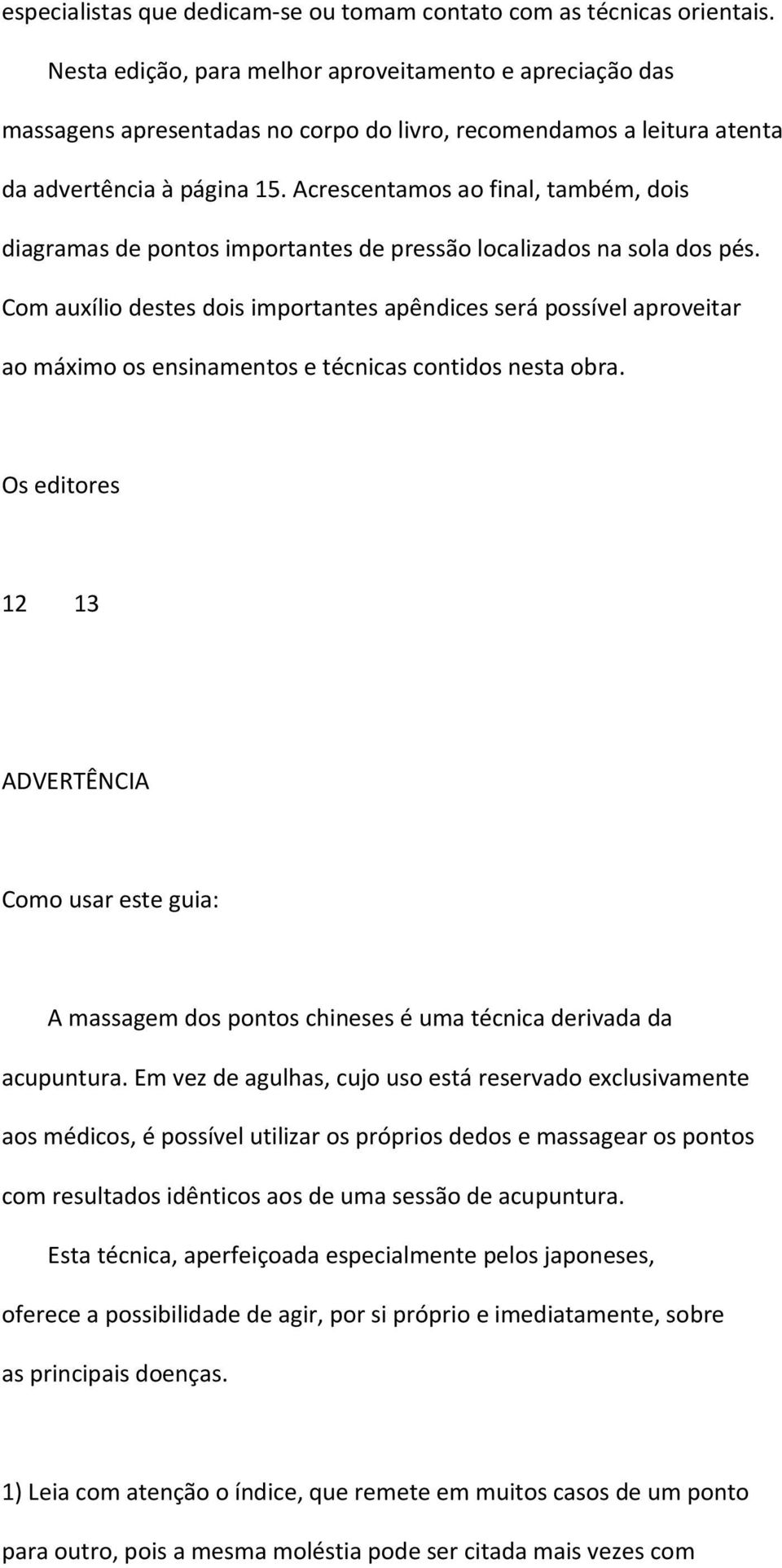 especialistas que dedicam-se ou tomam contato com as técnicas orientais.

Nesta edição, para melhor aproveitamento e apreciação das massagens apresentadas no corpo do livro, recomendamos a leitura atenta da advertência à página 15. Acrescentamos ao final, também, dois diagramas de pontos importantes de pressão localizados na sola dos pés. Com auxílio destes dois importantes apêndices será possível aproveitar ao máximo os ensinamentos e técnicas contidos nesta obra.

Os editores

12 13

ADVERTÊNCIA

Como usar este guia:

A massagem dos pontos chineses é uma técnica derivada da acupuntura. Em vez de agulhas, cujo uso está reservado exclusivamente aos médicos, é possível utilizar os próprios dedos e massagear os pontos com resultados idênticos aos de uma sessão de acupuntura.

Esta técnica, aperfeiçoada especialmente pelos japoneses, oferece a possibilidade de agir, por si próprio e imediatamente, sobre as principais doenças.

1) Leia com atenção o índice, que remete em muitos casos de um ponto para outro, pois a mesma moléstia pode ser citada mais vezes com